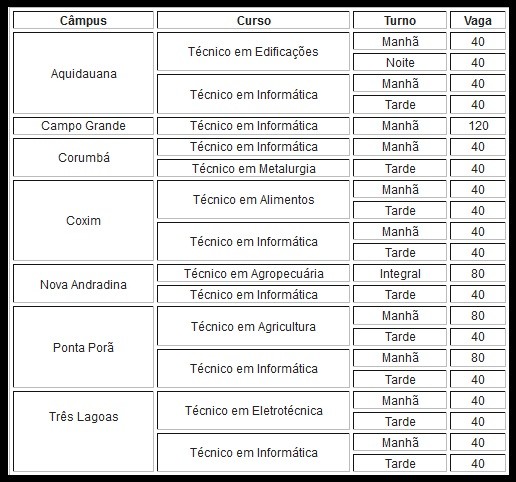 | Câmpus | Curso | Turno | Vaga |
|---|---|---|---|
| Aquidauana | Técnico em Edificações | Manhã | 40 |
| | | Noite | 40 |
| | Técnico em Informática | Manhã | 40 |
| | | Tarde | 40 |
| Campo Grande | Técnico em Informática | Manhã | 120 |
| Corumbá | Técnico em Informática | Manhã | 40 |
| | Técnico em Metalurgia | Tarde | 40 |
| Coxim | Técnico em Alimentos | Manhã | 40 |
| | | Tarde | 40 |
| | Técnico em Informática | Manhã | 40 |
| | | Tarde | 40 |
| Nova Andradina | Técnico em Agropecuária | Integral | 80 |
| | Técnico em Informática | Tarde | 40 |
| Ponta Porã | Técnico em Agricultura | Manhã | 80 |
| | | Tarde | 40 |
| | Técnico em Informática | Manhã | 80 |
| | | Tarde | 40 |
| Três Lagoas | Técnico em Eletrotécnica | Manhã | 40 |
| | | Tarde | 40 |
| | Técnico em Informática | Manhã | 40 |
| | | Tarde | 40 |